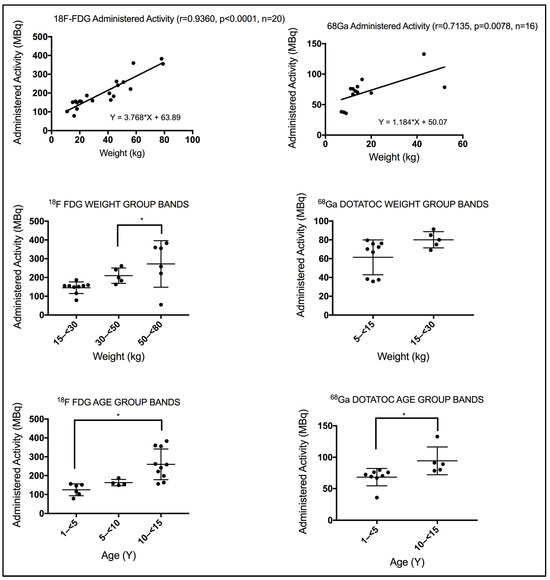 18F-FDG Administered Activity (r=0.9360, p<0.0001, n=20)

Administered Activity (MBq)

500
400
300
200
100
0

Y = 3.768*X + 63.89

0 20 40 60 80 100

Weight (kg)

68Ga Administered Activity (r=0.7135, p=0.0078, n=16)

Administered Activity (MBq)

150
100
50
0

Y = 1.184*X + 50.07

0 20 40 60

Weight (kg)

$^{18}$F FDG WEIGHT GROUP BANDS

Administered Activity (MBq)

500
400
300
200
100
0

*

15–<30 30–<50 50–<80

Weight (kg)

$^{68}$Ga DOTATOC WEIGHT GROUP BANDS

Administered Activity (MBq)

100
80
60
40
20
0

5–<15 15–<30

Weight (kg)

$^{18}$F FDG AGE GROUP BANDS

Administered Activity (MBq)

500
400
300
200
100
0

*

1–<5 5–<10 10–<15

Age (Y)

$^{68}$Ga DOTATOC AGE GROUP BANDS

Administered Activity (MBq)

150
100
50
0

*

1–<5 10–<15

Age (Y)